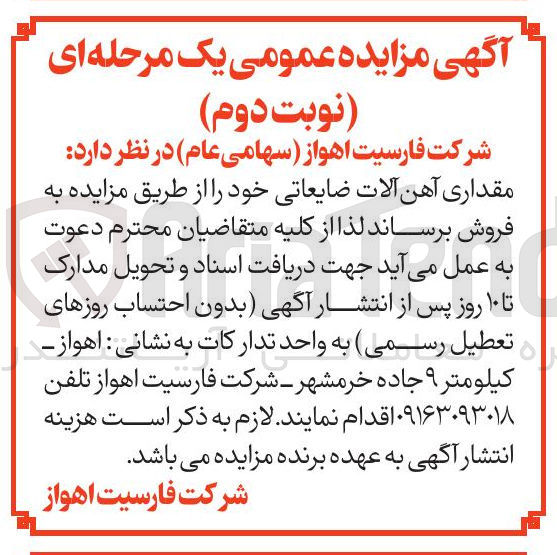 آگهی مزایده عمومی یک مرحله‌ای
(نوبت دوم)
شرکت فارسیت اهواز (سهامی عام) در نظر دارد:
مقداری آهن آلات ضایعاتی خود را از طریق مزایده به فروش برساند لذا از کلیه متقاضیان محترم دعوت به عمل می آید جهت دریافت اسناد و تحویل مدارک تا ۱۰ روز پس از انتشار آگهی (بدون احتساب روزهای تعطیل رسمی) به واحد تدارکات به نشانی: اهواز ـ کیلومتر ۹ جاده خرمشهر ـ شرکت فارسیت اهواز تلفن ۰۹۱۶۳۰۹۳۰۱۸ اقدام نمایند. لازم به ذکر است هزینه انتشار آگهی به عهده برنده مزایده می باشد.
شرکت فارسیت اهواز